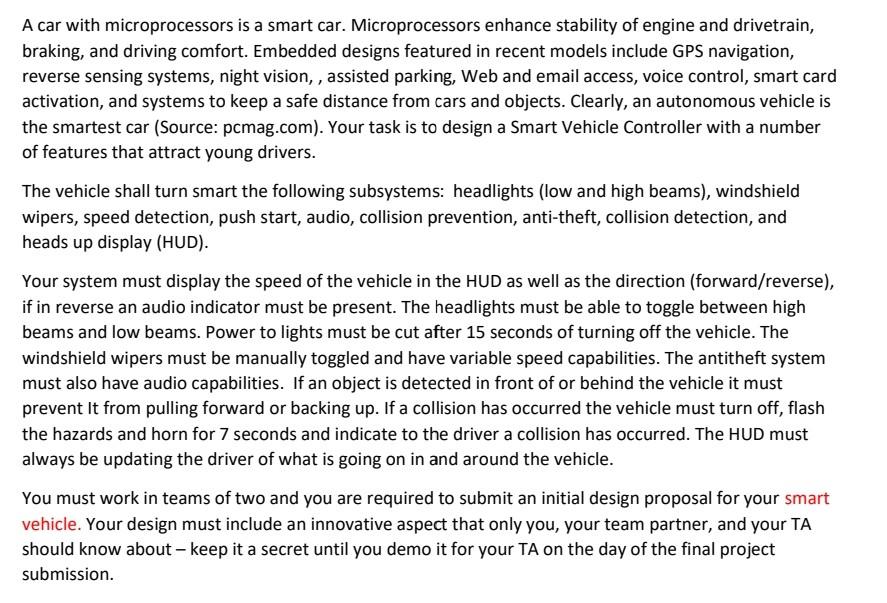 A car with microprocessors is a smart car. Microprocessors enhance stability of engine and drivetrain, braking, and driving comfort. Embedded designs featured in recent models include GPS navigation, reverse sensing systems, night vision, , assisted parking, Web and email access, voice control, smart card activation, and systems to keep a safe distance from cars and objects. Clearly, an autonomous vehicle is the smartest car (Source: pcmag.com). Your task is to design a Smart Vehicle Controller with a number of features that attract young drivers.

The vehicle shall turn smart the following subsystems: headlights (low and high beams), windshield wipers, speed detection, push start, audio, collision prevention, anti-theft, collision detection, and heads up display (HUD).

Your system must display the speed of the vehicle in the HUD as well as the direction (forward/reverse), if in reverse an audio indicator must be present. The headlights must be able to toggle between high beams and low beams. Power to lights must be cut after 15 seconds of turning off the vehicle. The windshield wipers must be manually toggled and have variable speed capabilities. The antitheft system must also have audio capabilities. If an object is detected in front of or behind the vehicle it must prevent It from pulling forward or backing up. If a collision has occurred the vehicle must turn off, flash the hazards and horn for 7 seconds and indicate to the driver a collision has occurred. The HUD must always be updating the driver of what is going on in and around the vehicle.

You must work in teams of two and you are required to submit an initial design proposal for your smart vehicle. Your design must include an innovative aspect that only you, your team partner, and your TA should know about – keep it a secret until you demo it for your TA on the day of the final project submission.